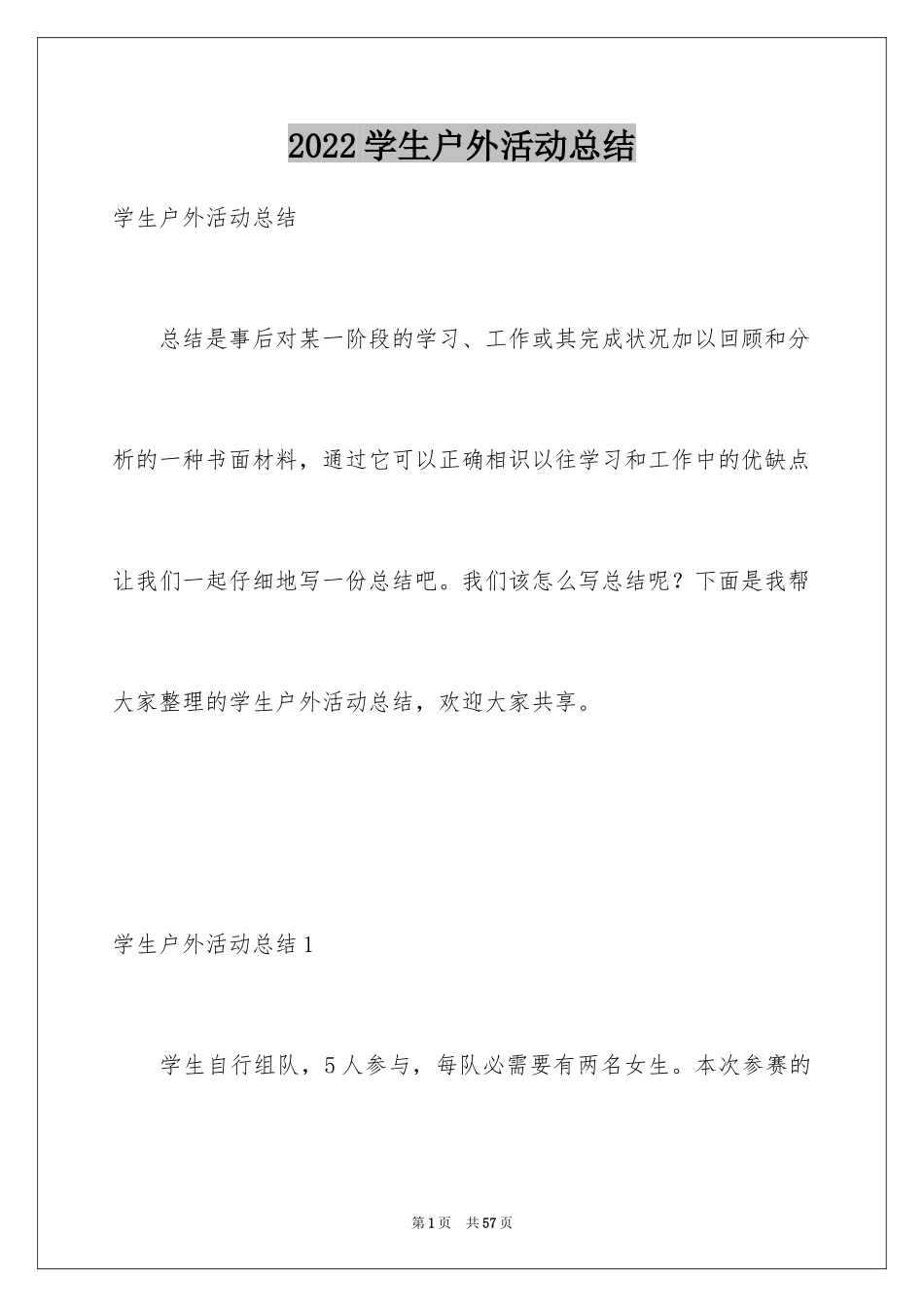 2022学生户外活动总结

学生户外活动总结

总结是事后对某一阶段的学习、工作或其完成状况加以回顾和分析的一种书面材料，通过它可以正确相识以往学习和工作中的优缺点让我们一起仔细地写一份总结吧。我们该怎么写总结呢？下面是我帮大家整理的学生户外活动总结，欢迎大家共享。

学生户外活动总结1

学生自行组队，5人参与，每队必需要有两名女生。本次参赛的

第1页　共57页